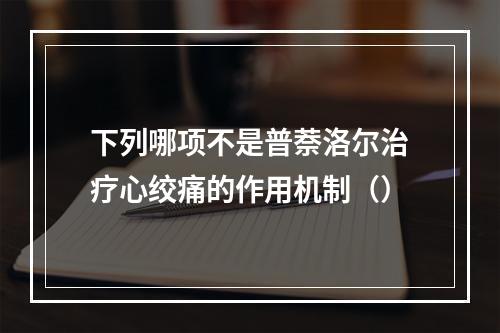 下列哪项不是普萘洛尔治疗心绞痛的作用机制（）